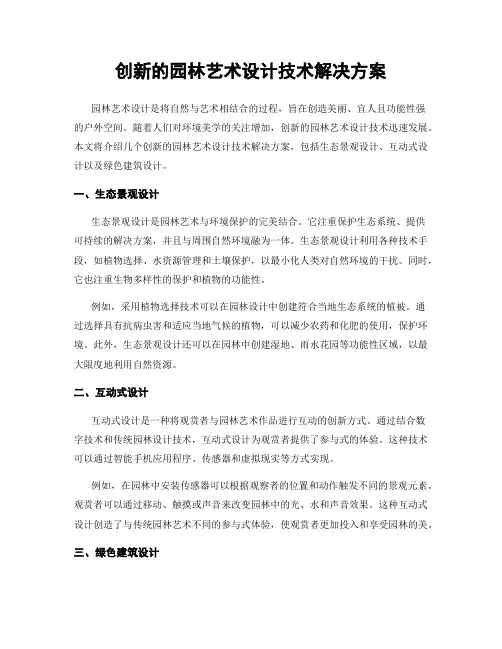 创新的园林艺术设计技术解决方案

园林艺术设计是将自然与艺术相结合的过程，旨在创造美丽、宜人且功能性强的户外空间。随着人们对环境美学的关注增加，创新的园林艺术设计技术迅速发展。本文将介绍几个创新的园林艺术设计技术解决方案，包括生态景观设计、互动式设计以及绿色建筑设计。

一、生态景观设计

生态景观设计是园林艺术与环境保护的完美结合。它注重保护生态系统、提供可持续的解决方案，并且与周围自然环境融为一体。生态景观设计利用各种技术手段，如植物选择、水资源管理和土壤保护，以最小化人类对自然环境的干扰。同时，它也注重生物多样性的保护和植物的功能性。

例如，采用植物选择技术可以在园林设计中创建符合当地生态系统的植被。通过选择具有抗病虫害和适应当地气候的植物，可以减少农药和化肥的使用，保护环境。此外，生态景观设计还可以在园林中创建湿地、雨水花园等功能性区域，以最大限度地利用自然资源。

二、互动式设计

互动式设计是一种将观赏者与园林艺术作品进行互动的创新方式。通过结合数字技术和传统园林设计技术，互动式设计为观赏者提供了参与式的体验。这种技术可以通过智能手机应用程序、传感器和虚拟现实等方式实现。

例如，在园林中安装传感器可以根据观察者的位置和动作触发不同的景观元素。观赏者可以通过移动、触摸或声音来改变园林中的光、水和声音效果。这种互动式设计创造了与传统园林艺术不同的参与式体验，使观赏者更加投入和享受园林的美。

三、绿色建筑设计